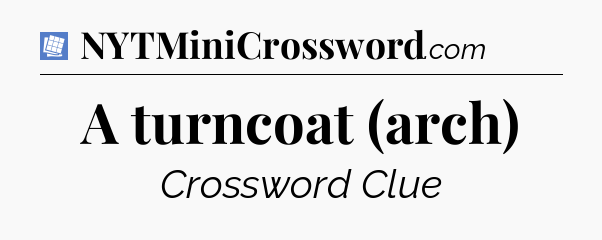 NYTMiniCrossword.com

A turncoat (arch)

Crossword Clue